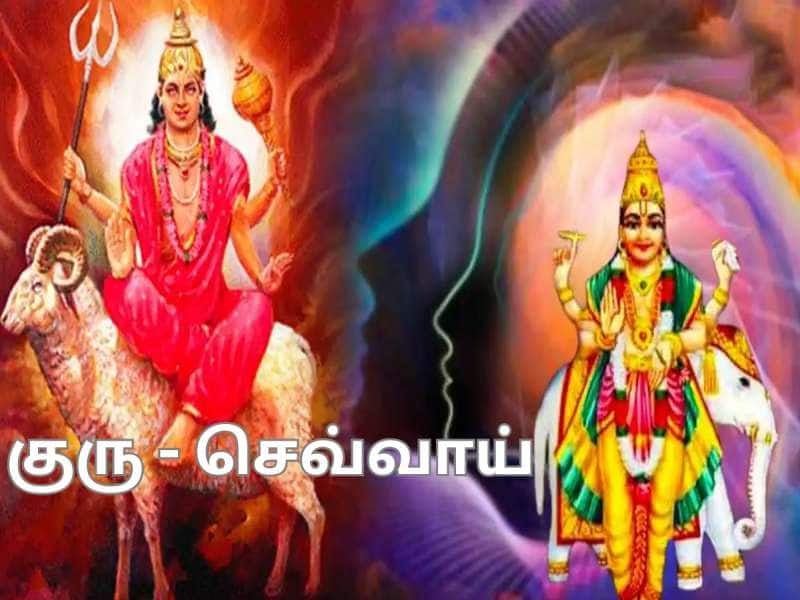 குரு - செவ்வாய்